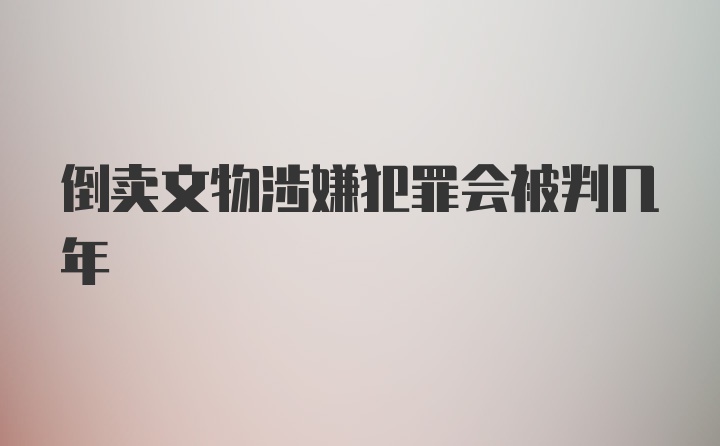 倒卖文物涉嫌犯罪会被判几年